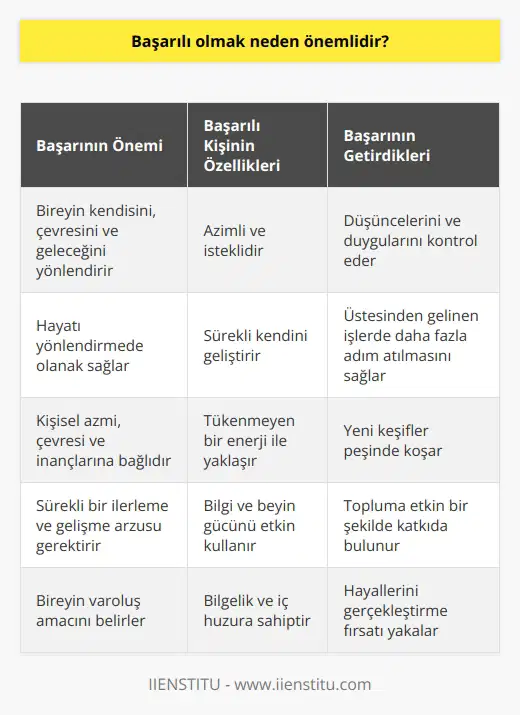 Başarılı olmak neden önemlidir?

| Başarının Önemi | Başarılı Kişinin Özellikleri | Başarının Getirdikleri |
|---|---|---|
| Bireyin kendisini, çevresini ve geleceğini yönlendirir | Azimli ve isteklidir | Düşüncelerini ve duygularını kontrol eder |
| Hayatı yönlendirmede olanak sağlar | Sürekli kendini geliştirir | Üstesinden gelinen işlerde daha fazla adım atılmasını sağlar |
| Kişisel azmi, çevresi ve inançlarına bağlıdır | Tükenmeyen bir enerji ile yaklaşır | Yeni keşifler peşinde koşar |
| Sürekli bir ilerleme ve gelişme arzusu gerektirir | Bilgi ve beyin gücünü etkin kullanır | Topluma etkin bir şekilde katkıda bulunur |
| Bireyin varoluş amacını belirler | Bilgelik ve iç huzura sahiptir | Hayallerini gerçekleştirme fırsatı yakalar |

IIENSTITU - www.iienstitu.com